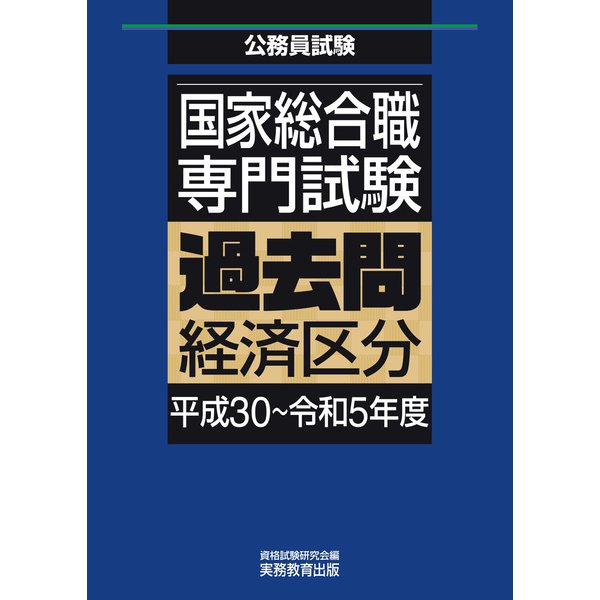 公務員試験

国家総合職
専門試験
過去問
経済区分

平成30~令和5年度

資格試験研究会編
実務教育出版